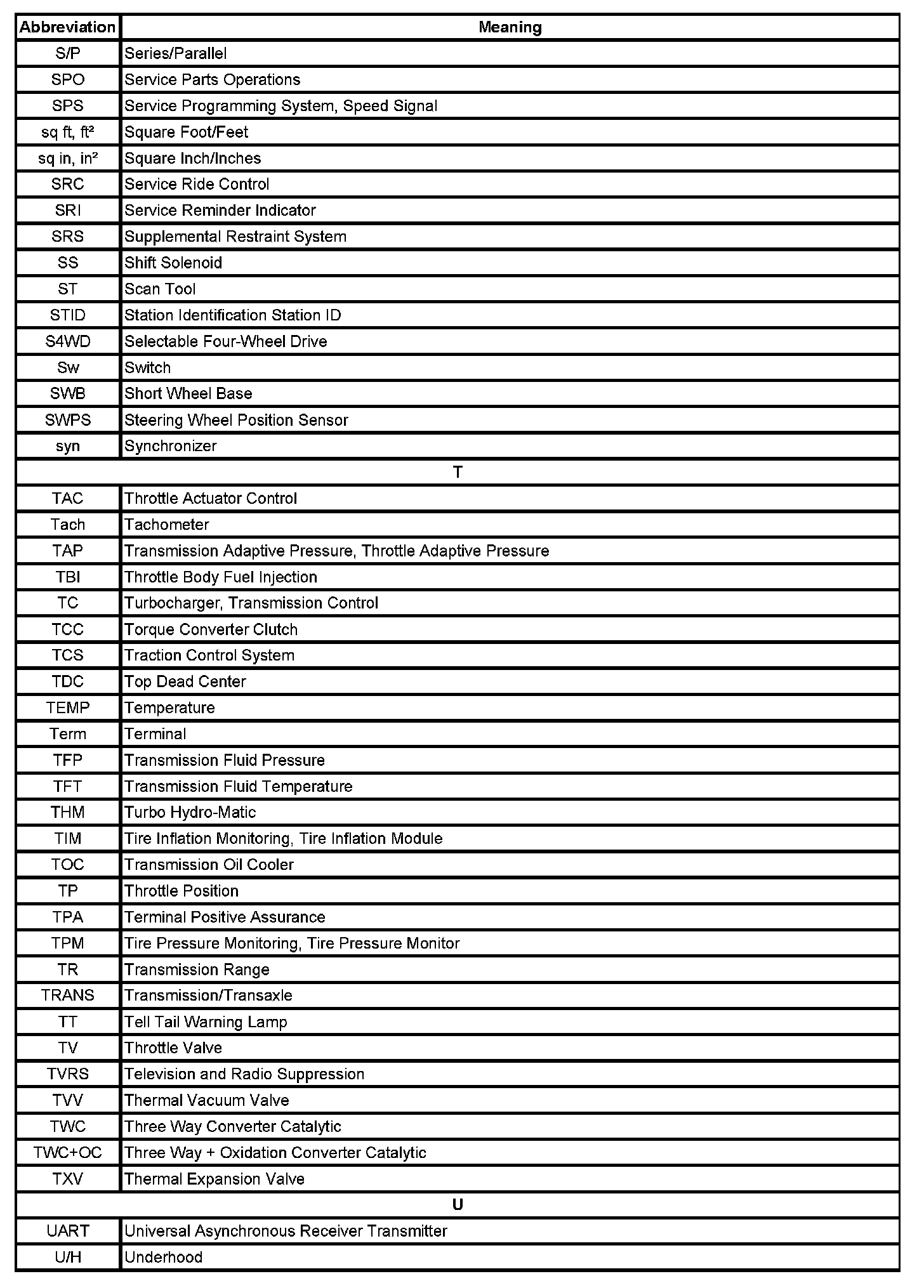 | Abbreviation | Meaning |
|---|---|
| S/P | Series/Parallel |
| SPO | Service Parts Operations |
| SPS | Service Programming System, Speed Signal |
| sq ft, ft² | Square Foot/Feet |
| sq in, in² | Square Inch/Inches |
| SRC | Service Ride Control |
| SRI | Service Reminder Indicator |
| SRS | Supplemental Restraint System |
| SS | Shift Solenoid |
| ST | Scan Tool |
| STID | Station Identification Station ID |
| S4WD | Selectable Four-Wheel Drive |
| Sw | Switch |
| SWB | Short Wheel Base |
| SWPS | Steering Wheel Position Sensor |
| syn | Synchronizer |
| T | |
| TAC | Throttle Actuator Control |
| Tach | Tachometer |
| TAP | Transmission Adaptive Pressure, Throttle Adaptive Pressure |
| TBI | Throttle Body Fuel Injection |
| TC | Turbocharger, Transmission Control |
| TCC | Torque Converter Clutch |
| TCS | Traction Control System |
| TDC | Top Dead Center |
| TEMP | Temperature |
| Term | Terminal |
| TFP | Transmission Fluid Pressure |
| TFT | Transmission Fluid Temperature |
| THM | Turbo Hydro-Matic |
| TIM | Tire Inflation Monitoring, Tire Inflation Module |
| TOC | Transmission Oil Cooler |
| TP | Throttle Position |
| TPA | Terminal Positive Assurance |
| TPM | Tire Pressure Monitoring, Tire Pressure Monitor |
| TR | Transmission Range |
| TRANS | Transmission/Transaxle |
| TT | Tell Tail Warning Lamp |
| TV | Throttle Valve |
| TVRS | Television and Radio Suppression |
| TVV | Thermal Vacuum Valve |
| TWC | Three Way Converter Catalytic |
| TWC+OC | Three Way + Oxidation Converter Catalytic |
| TXV | Thermal Expansion Valve |
| U | |
| UART | Universal Asynchronous Receiver Transmitter |
| U/H | Underhood |